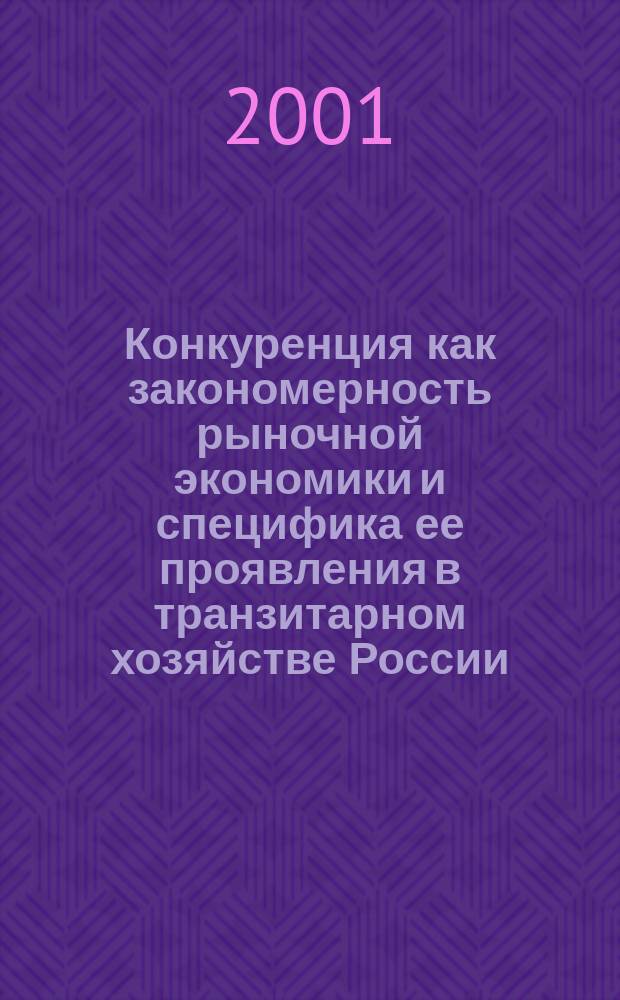 2001

Конкуренция как закономерность рыночной экономики и специфика ее проявления в транзитарном хозяйстве России